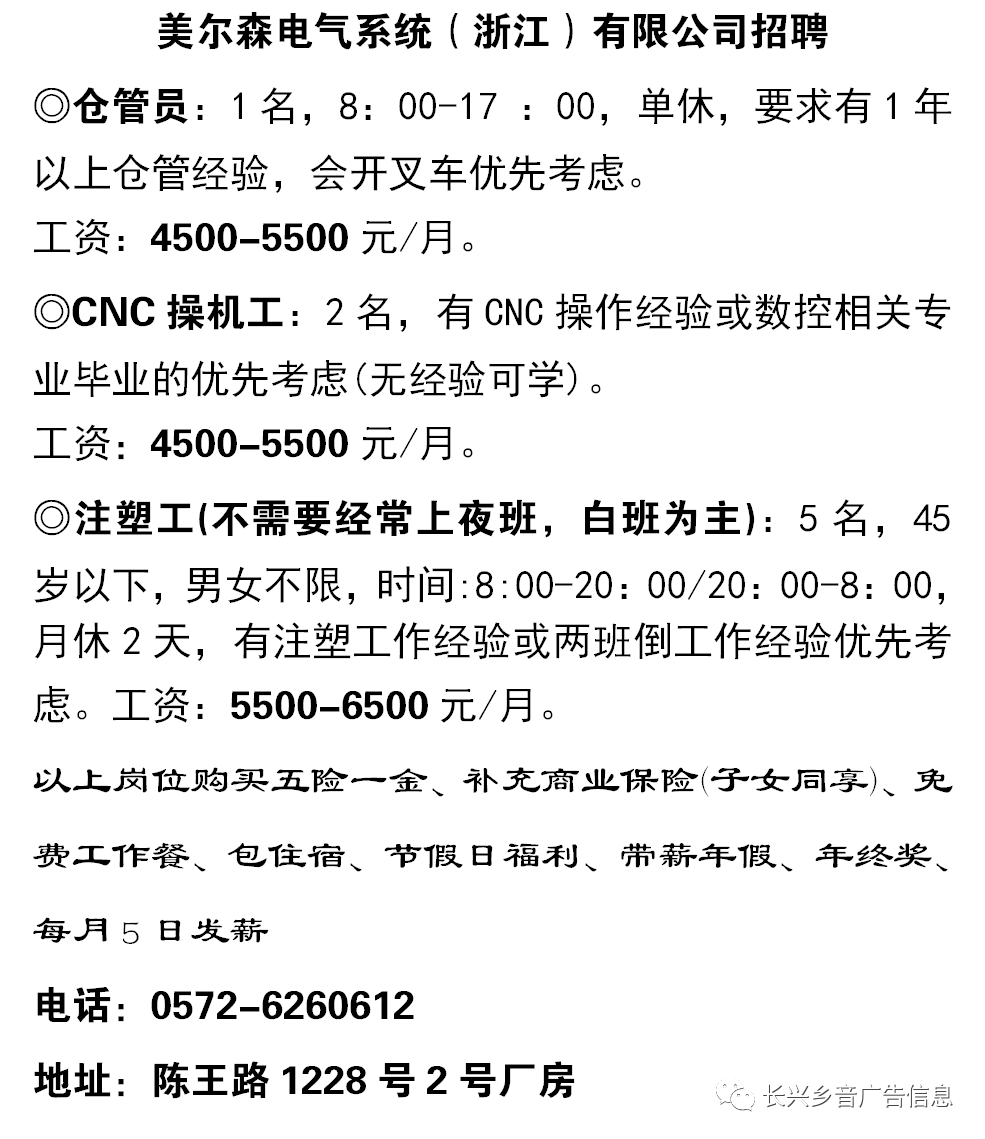 美尔森电气系统（浙江）有限公司招聘

◎仓管员：1名，8：00-17：00，单休，要求有1年以上仓管经验，会开叉车优先考虑。
工资：4500-5500元/月。

◎CNC操机工：2名，有CNC操作经验或数控相关专业毕业的优先考虑(无经验可学)。
工资：4500-5500元/月。

◎注塑工(不需要经常上夜班，白班为主)：5名，45岁以下，男女不限，时间:8:00-20：00/20：00-8：00，月休2天，有注塑工作经验或两班倒工作经验优先考虑。工资：5500-6500元/月。

以上岗位购买五险一金、补充商业保险(子女同享)、免费工作餐、包住宿、节假日福利、带薪年假、年终奖、每月5日发薪

电话：0572-6260612

地址：陈王路1228号2号厂房

长兴乡音广告信息